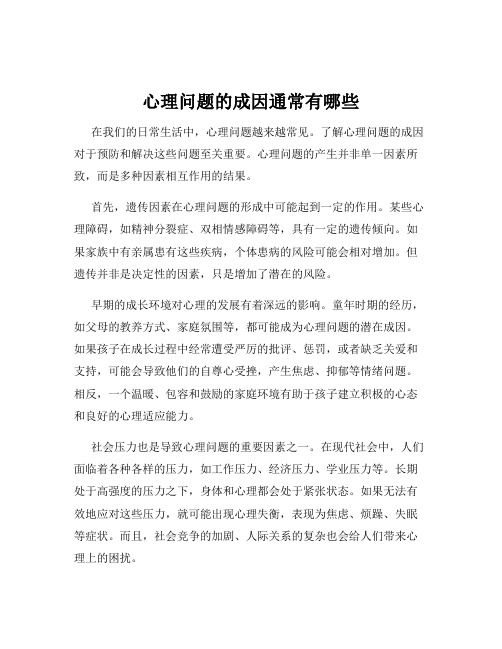 心理问题的成因通常有哪些

在我们的日常生活中，心理问题越来越常见。了解心理问题的成因对于预防和解决这些问题至关重要。心理问题的产生并非单一因素所致，而是多种因素相互作用的结果。

首先，遗传因素在心理问题的形成中可能起到一定的作用。某些心理障碍，如精神分裂症、双相情感障碍等，具有一定的遗传倾向。如果家族中有亲属患有这些疾病，个体患病的风险可能会相对增加。但遗传并非是决定性的因素，只是增加了潜在的风险。

早期的成长环境对心理的发展有着深远的影响。童年时期的经历，如父母的教养方式、家庭氛围等，都可能成为心理问题的潜在成因。如果孩子在成长过程中经常遭受严厉的批评、惩罚，或者缺乏关爱和支持，可能会导致他们的自尊心受挫，产生焦虑、抑郁等情绪问题。相反，一个温暖、包容和鼓励的家庭环境有助于孩子建立积极的心态和良好的心理适应能力。

社会压力也是导致心理问题的重要因素之一。在现代社会中，人们面临着各种各样的压力，如工作压力、经济压力、学业压力等。长期处于高强度的压力之下，身体和心理都会处于紧张状态。如果无法有效地应对这些压力，就可能出现心理失衡，表现为焦虑、烦躁、失眠等症状。而且，社会竞争的加剧、人际关系的复杂也会给人们带来心理上的困扰。